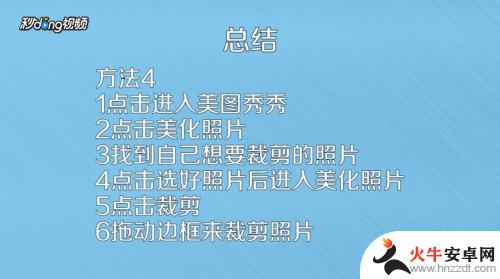 秒dong视频

总结

方法4
1点击进入美图秀秀
2点击美化照片
3找到自己想要裁剪的照片
4点击选好照片后进入美化照片
5点击裁剪
6拖动边框来裁剪照片

火牛安卓网
www.hnzzdt.com